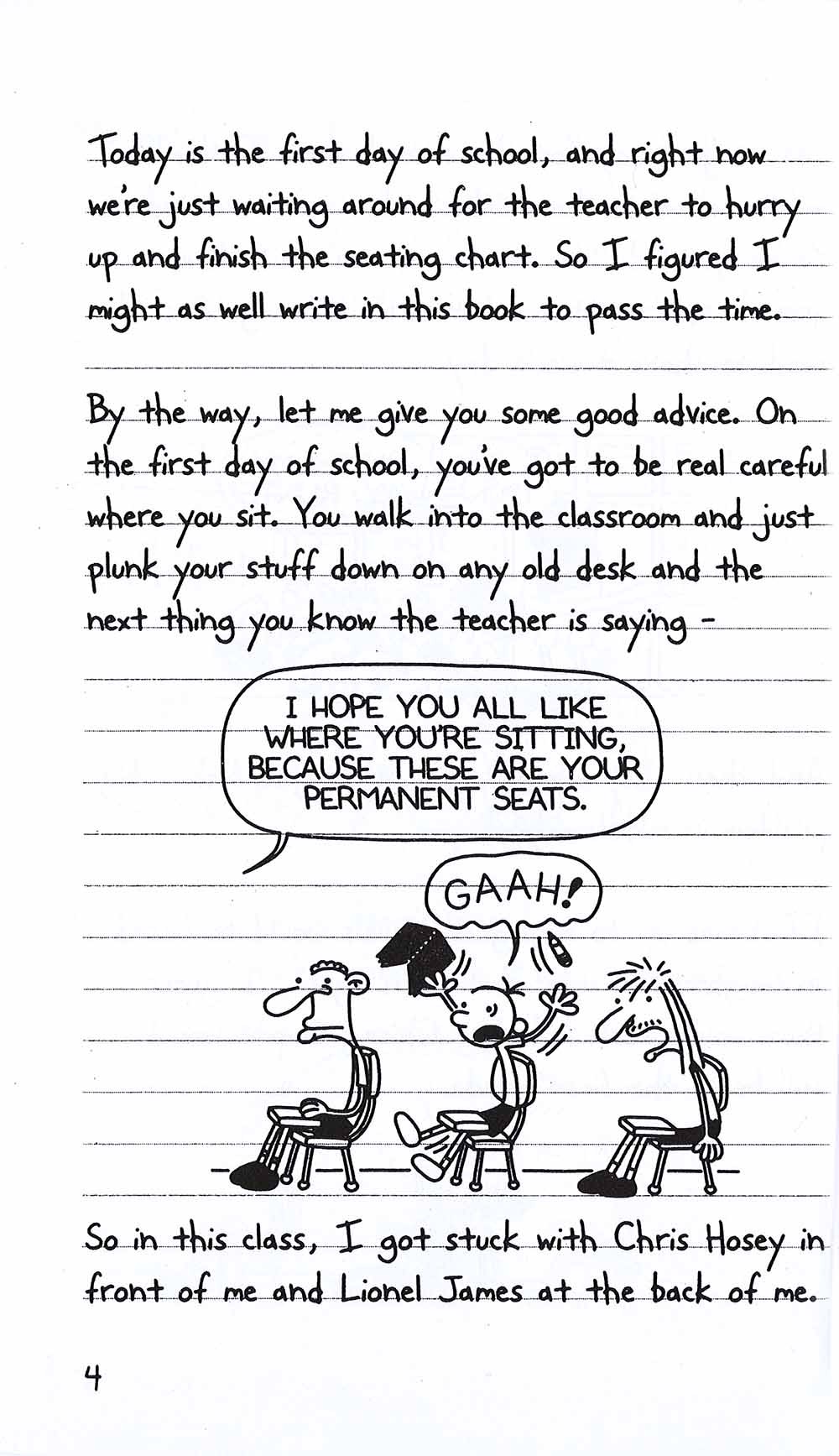 Today is the first day of school, and right now we're just waiting around for the teacher to hurry up and finish the seating chart. So I figured I might as well write in this book to pass the time.

By the way, let me give you some good advice. On the first day of school, you've got to be real careful where you sit. You walk into the classroom and just plunk your stuff down on any old desk and the next thing you know the teacher is saying -

I HOPE YOU ALL LIKE WHERE YOU'RE SITTING, BECAUSE THESE ARE YOUR PERMANENT SEATS.

GAAH!

So in this class, I got stuck with Chris Hosey in front of me and Lionel James at the back of me.

4